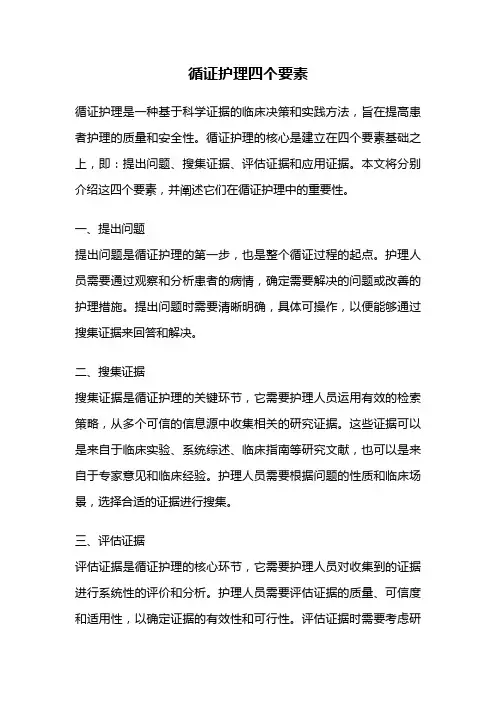 循证护理四个要素

循证护理是一种基于科学证据的临床决策和实践方法，旨在提高患者护理的质量和安全性。循证护理的核心是建立在四个要素基础之上，即：提出问题、搜集证据、评估证据和应用证据。本文将分别介绍这四个要素，并阐述它们在循证护理中的重要性。

一、提出问题

提出问题是循证护理的第一步，也是整个循证过程的起点。护理人员需要通过观察和分析患者的病情，确定需要解决的问题或改善的护理措施。提出问题时需要清晰明确，具体可操作，以便能够通过搜集证据来回答和解决。

二、搜集证据

搜集证据是循证护理的关键环节，它需要护理人员运用有效的检索策略，从多个可信的信息源中收集相关的研究证据。这些证据可以是来自于临床实验、系统综述、临床指南等研究文献，也可以是来自于专家意见和临床经验。护理人员需要根据问题的性质和临床场景，选择合适的证据进行搜集。

三、评估证据

评估证据是循证护理的核心环节，它需要护理人员对收集到的证据进行系统性的评价和分析。护理人员需要评估证据的质量、可信度和适用性，以确定证据的有效性和可行性。评估证据时需要考虑研